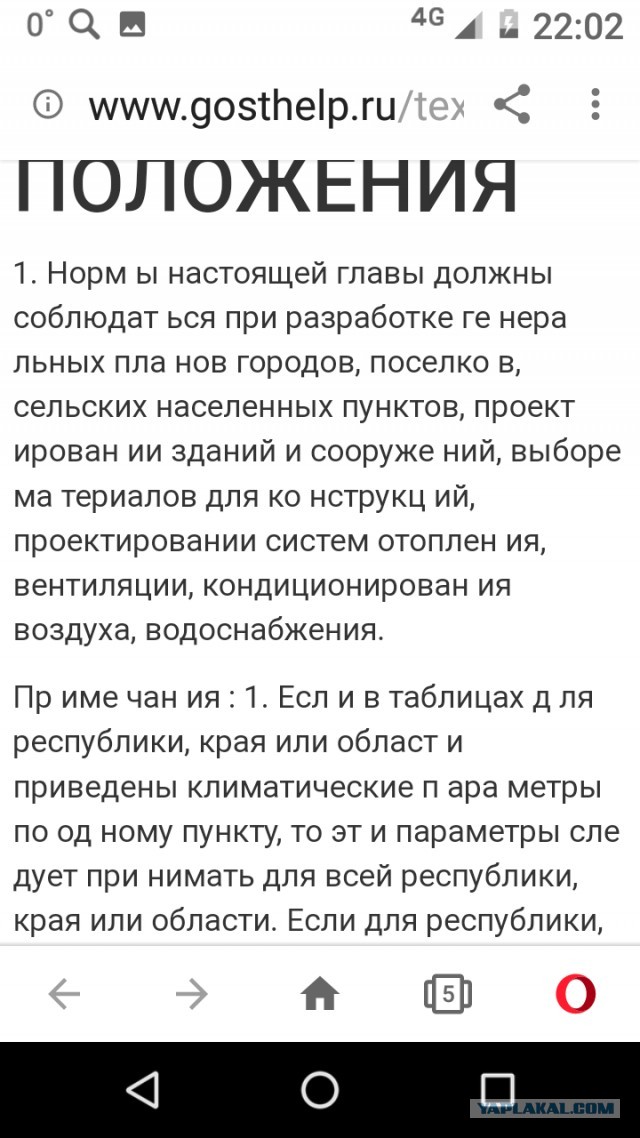 0° 4G 22:02

www.gosthelp.ru/tex

ПОЛОЖЕНИЯ

1. Норм ы настоящей главы должны соблюдат ься при разработке ге нера льных пла нов городов, поселко в, сельских населенных пунктов, проект ирован ии зданий и сооруже ний, выборе ма териалов для ко нструкц ий, проектировании систем отоплен ия, вентиляции, кондиционирован ия воздуха, водоснабжения.

Пр име чан ия : 1. Есл и в таблицах д ля республики, края или област и приведены климатические п ара метры по од ному пункту, то эт и параметры сле дует при нимать для всей республики, края или области. Если для республики,

5

YAPLAKAL.COM